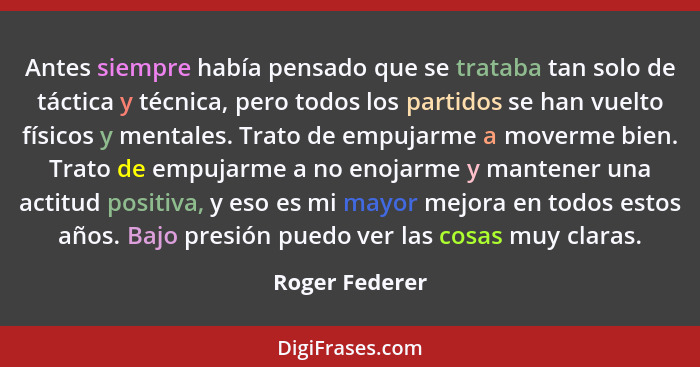 Antes siempre había pensado que se trataba tan solo de táctica y técnica, pero todos los partidos se han vuelto físicos y mentales. Trato de empujarme a moverme bien. Trato de empujarme a no enojarme y mantener una actitud positiva, y eso es mi mayor mejora en todos estos años. Bajo presión puedo ver las cosas muy claras.

Roger Federer

DigiFrases.com